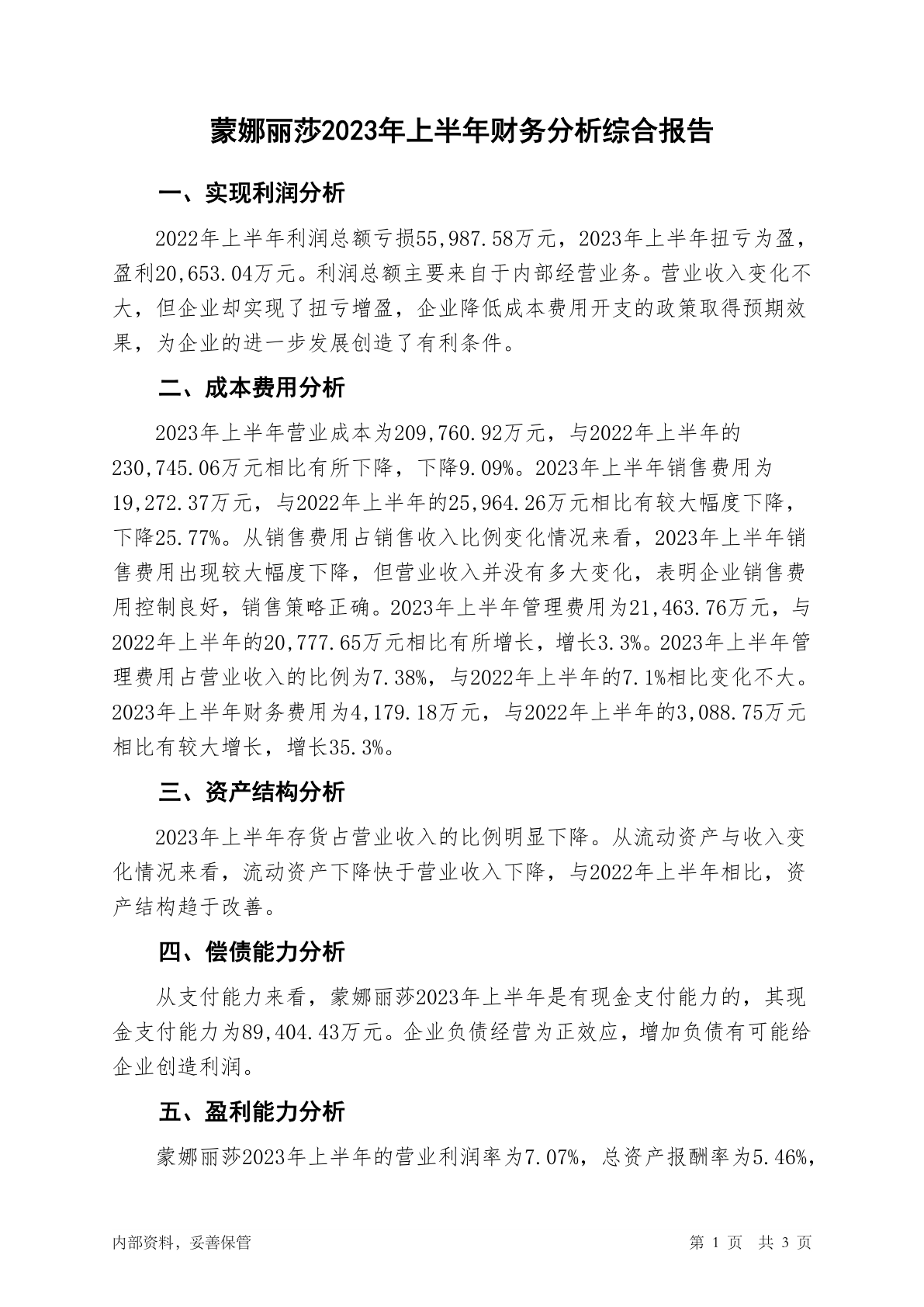 蒙娜丽莎2023年上半年财务分析综合报告

一、实现利润分析

2022年上半年利润总额亏损55,987.58万元，2023年上半年扭亏为盈，盈利20,653.04万元。利润总额主要来自于内部经营业务。营业收入变化不大，但企业却实现了扭亏增盈，企业降低成本费用开支的政策取得预期效果，为企业的进一步发展创造了有利条件。

二、成本费用分析

2023年上半年营业成本为209,760.92万元，与2022年上半年的230,745.06万元相比有所下降，下降9.09%。2023年上半年销售费用为19,272.37万元，与2022年上半年的25,964.26万元相比有较大幅度下降，下降25.77%。从销售费用占销售收入比例变化情况来看，2023年上半年销售费用出现较大幅度下降，但营业收入并没有多大变化，表明企业销售费用控制良好，销售策略正确。2023年上半年管理费用为21,463.76万元，与2022年上半年的20,777.65万元相比有所增长，增长3.3%。2023年上半年管理费用占营业收入的比例为7.38%，与2022年上半年的7.1%相比变化不大。2023年上半年财务费用为4,179.18万元，与2022年上半年的3,088.75万元相比有较大增长，增长35.3%。

三、资产结构分析

2023年上半年存货占营业收入的比例明显下降。从流动资产与收入变化情况来看，流动资产下降快于营业收入下降，与2022年上半年相比，资产结构趋于改善。

四、偿债能力分析

从支付能力来看，蒙娜丽莎2023年上半年是有现金支付能力的，其现金支付能力为89,404.43万元。企业负债经营为正效应，增加负债有可能给企业创造利润。

五、盈利能力分析

蒙娜丽莎2023年上半年的营业利润率为7.07%，总资产报酬率为5.46%，

内部资料，妥善保管 第 1 页 共 3 页